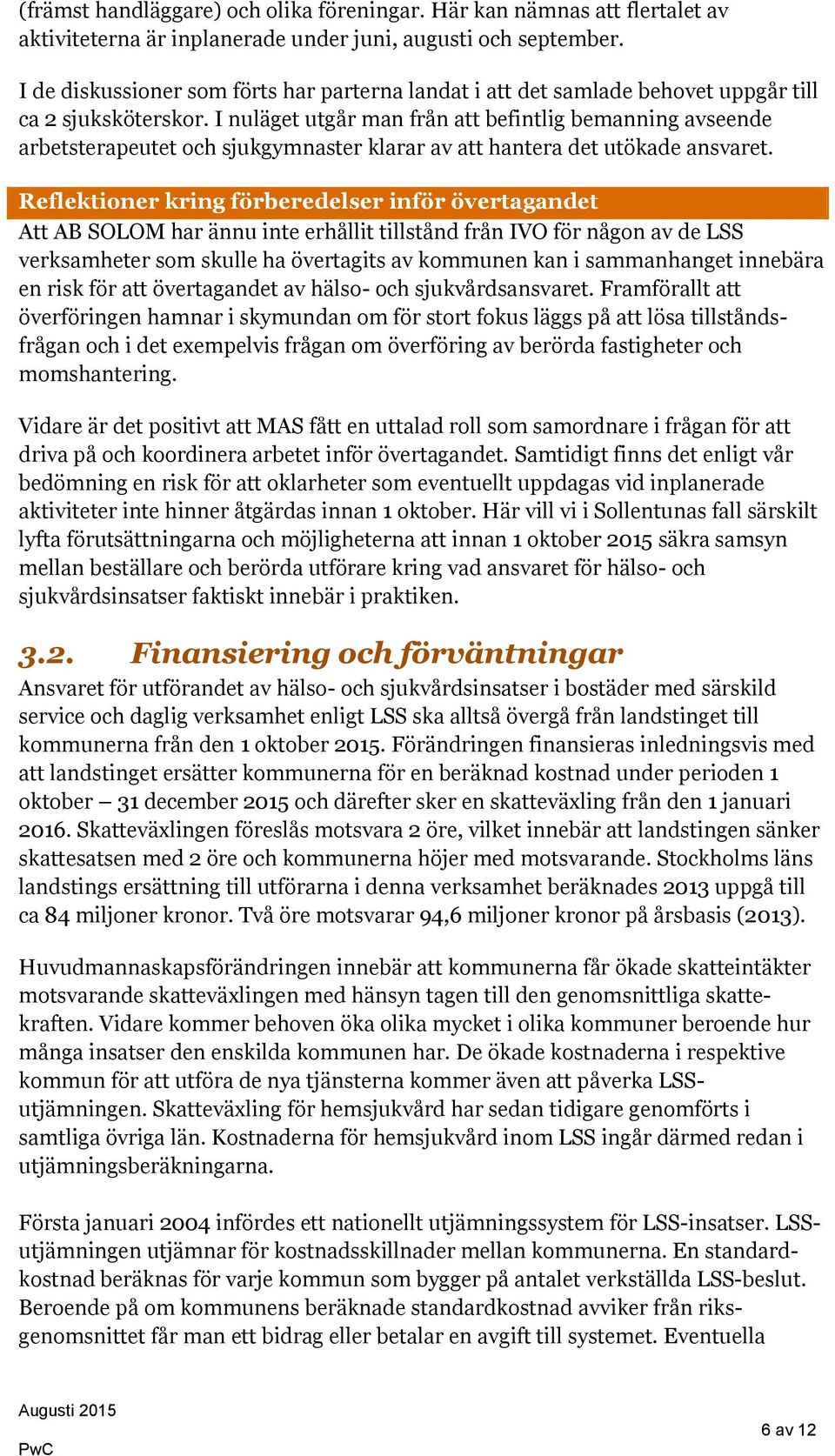 (främst handläggare) och olika föreningar. Här kan nämnas att flertalet av aktiviteterna är inplanerade under juni, augusti och september.

I de diskussioner som förts har parterna landat i att det samlade behovet uppgår till ca 2 sjuksköterskor. I nuläget utgår man från att befintlig bemanning avseende arbetsterapeutet och sjukgymnaster klarar av att hantera det utökade ansvaret.

Reflektioner kring förberedelser inför övertagandet
Att AB SOLOM har ännu inte erhållit tillstånd från IVO för någon av de LSS verksamheter som skulle ha övertagits av kommunen kan i sammanhanget innebära en risk för att övertagandet av hälso- och sjukvårdsansvaret. Framförallt att överföringen hamnar i skymundan om för stort fokus läggs på att lösa tillståndsfrågan och i det exempelvis frågan om överföring av berörda fastigheter och momshantering.

Vidare är det positivt att MAS fått en uttalad roll som samordnare i frågan för att driva på och koordinera arbetet inför övertagandet. Samtidigt finns det enligt vår bedömning en risk för att oklarheter som eventuellt uppdagas vid inplanerade aktiviteter inte hinner åtgärdas innan 1 oktober. Här vill vi i Sollentunas fall särskilt lyfta förutsättningarna och möjligheterna att innan 1 oktober 2015 säkra samsyn mellan beställare och berörda utförare kring vad ansvaret för hälso- och sjukvårdsinsatser faktiskt innebär i praktiken.

3.2. Finansiering och förväntningar
Ansvaret för utförandet av hälso- och sjukvårdsinsatser i bostäder med särskild service och daglig verksamhet enligt LSS ska alltså övergå från landstinget till kommunerna från den 1 oktober 2015. Förändringen finansieras inledningsvis med att landstinget ersätter kommunerna för en beräknad kostnad under perioden 1 oktober – 31 december 2015 och därefter sker en skatteväxling från den 1 januari 2016. Skatteväxlingen föreslås motsvara 2 öre, vilket innebär att landstingen sänker skattesatsen med 2 öre och kommunerna höjer med motsvarande. Stockholms läns landstings ersättning till utförarna i denna verksamhet beräknades 2013 uppgå till ca 84 miljoner kronor. Två öre motsvarar 94,6 miljoner kronor på årsbasis (2013).

Huvudmannaskapsförändringen innebär att kommunerna får ökade skatteintäkter motsvarande skatteväxlingen med hänsyn tagen till den genomsnittliga skattekraften. Vidare kommer behoven öka olika mycket i olika kommuner beroende hur många insatser den enskilda kommunen har. De ökade kostnaderna i respektive kommun för att utföra de nya tjänsterna kommer även att påverka LSS-utjämningen. Skatteväxling för hemsjukvård har sedan tidigare genomförts i samtliga övriga län. Kostnaderna för hemsjukvård inom LSS ingår därmed redan i utjämningsberäkningarna.

Första januari 2004 infördes ett nationellt utjämningssystem för LSS-insatser. LSS-utjämningen utjämnar för kostnadsskillnader mellan kommunerna. En standardkostnad beräknas för varje kommun som bygger på antalet verkställda LSS-beslut. Beroende på om kommunens beräknade standardkostnad avviker från riksgenomsnittet får man ett bidrag eller betalar en avgift till systemet. Eventuella

Augusti 2015
PwC
6 av 12